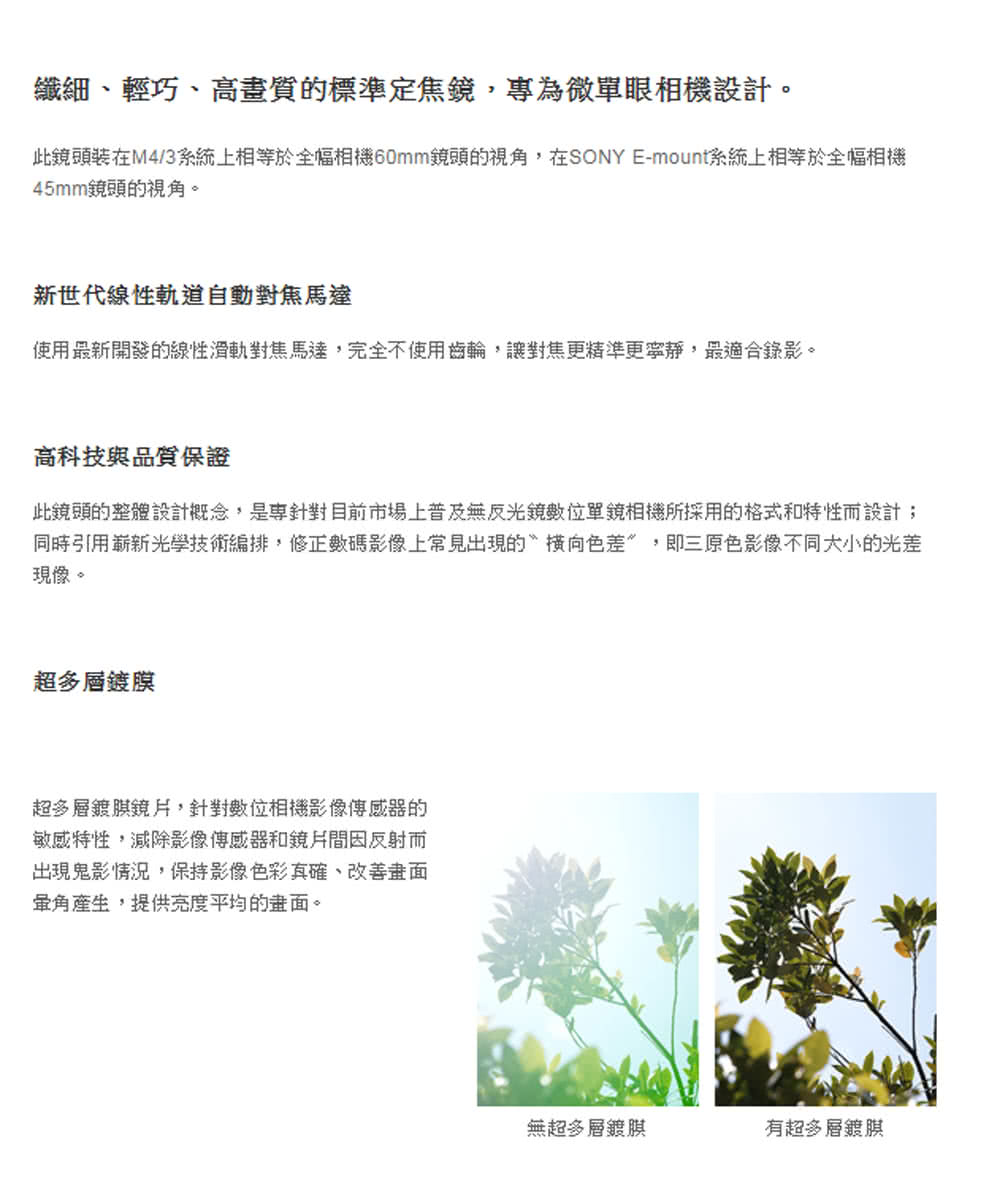 纖細、輕巧、高畫質的標準定焦鏡，專為微單眼相機設計。

此鏡頭裝在M4/3系統上相等於全幅相機60mm鏡頭的視角，在SONY E-mount系統上相等於全幅相機45mm鏡頭的視角。

新世代線性軌道自動對焦馬達

使用最新開發的線性滑軌對焦馬達，完全不使用齒輪，讓對焦更精準更寧靜，最適合錄影。

高科技與品質保證

此鏡頭的整體設計概念，是專針對目前市場上普及無反光鏡數位單鏡相機所採用的格式和特性而設計；同時引用嶄新光學技術編排，修正數碼影像上常見出現的〝橫向色差〞，即三原色影像不同大小的光差現像。

超多層鍍膜

超多層鍍膜鏡片，針對數位相機影像傳感器的敏感特性，減除影像傳感器和鏡片間因反射而出現鬼影情況，保持影像色彩真確、改善畫面暈角產生，提供亮度平均的畫面。

無超多層鍍膜

有超多層鍍膜